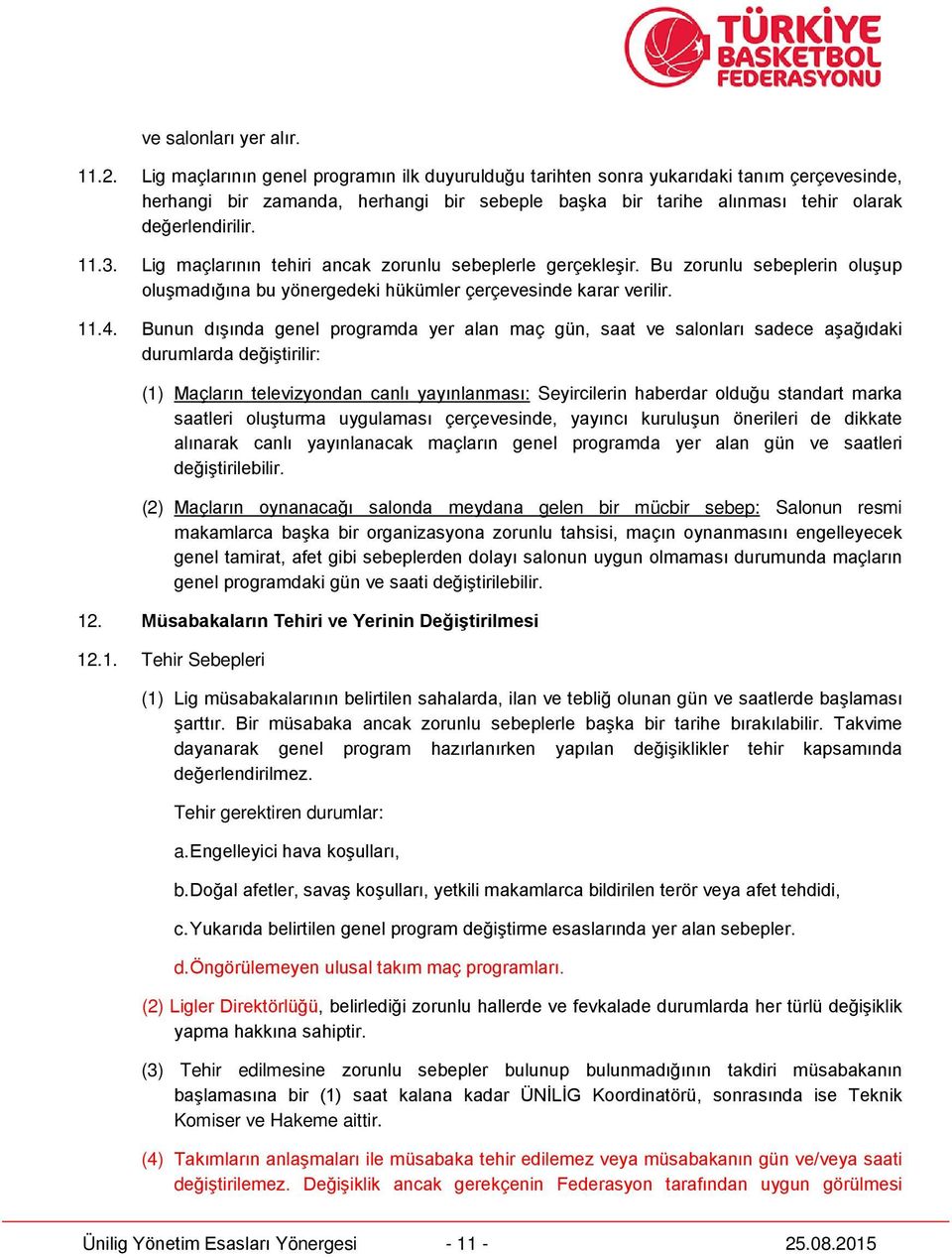 TÜRKİYE BASKETBOL FEDERASYONU

ve salonları yer alır.

11.2. Lig maçlarının genel programın ilk duyurulduğu tarihten sonra yukarıdaki tanım çerçevesinde, herhangi bir zamanda, herhangi bir sebeple başka bir tarihe alınması tehir olarak değerlendirilir.

11.3. Lig maçlarının tehiri ancak zorunlu sebeplerle gerçekleşir. Bu zorunlu sebeplerin oluşup oluşmadığına bu yönergedeki hükümler çerçevesinde karar verilir.

11.4. Bunun dışında genel programda yer alan maç gün, saat ve salonları sadece aşağıdaki durumlarda değiştirilir:

(1) Maçların televizyondan canlı yayınlanması: Seyircilerin haberdar olduğu standart marka saatleri oluşturma uygulaması çerçevesinde, yayıncı kuruluşun önerileri de dikkate alınarak canlı yayınlanacak maçların genel programda yer alan gün ve saatleri değiştirilebilir.

(2) Maçların oynanacağı salonda meydana gelen bir mücbir sebep: Salonun resmi makamlarca başka bir organizasyona zorunlu tahsisi, maçın oynanmasını engelleyecek genel tamirat, afet gibi sebeplerden dolayı salonun uygun olmaması durumunda maçların genel programdaki gün ve saati değiştirilebilir.

12. Müsabakaların Tehiri ve Yerinin Değiştirilmesi

12.1. Tehir Sebepleri

(1) Lig müsabakalarının belirtilen sahalarda, ilan ve tebliğ olunan gün ve saatlerde başlaması şarttır. Bir müsabaka ancak zorunlu sebeplerle başka bir tarihe bırakılabilir. Takvime dayanarak genel program hazırlanırken yapılan değişiklikler tehir kapsamında değerlendirilmez.

Tehir gerektiren durumlar:

a. Engelleyici hava koşulları,

b. Doğal afetler, savaş koşulları, yetkili makamlarca bildirilen terör veya afet tehdidi,

c. Yukarıda belirtilen genel program değiştirme esaslarında yer alan sebepler.

d. Öngörülemeyen ulusal takım maç programları.

(2) Ligler Direktörlüğü, belirlediği zorunlu hallerde ve fevkalade durumlarda her türlü değişiklik yapma hakkına sahiptir.

(3) Tehir edilmesine zorunlu sebepler bulunup bulunmadığının takdiri müsabakanın başlamasına bir (1) saat kalana kadar ÜNİLİG Koordinatörü, sonrasında ise Teknik Komiser ve Hakeme aittir.

(4) Takımların anlaşmaları ile müsabaka tehir edilemez veya müsabakanın gün ve/veya saati değiştirilemez. Değişiklik ancak gerekçenin Federasyon tarafından uygun görülmesi

Ünilig Yönetim Esasları Yönergesi - 11 - 25.08.2015